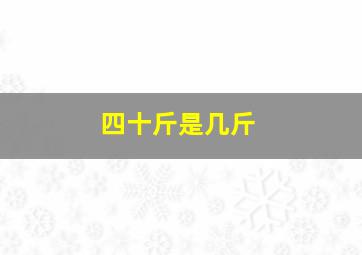 四十斤是几斤